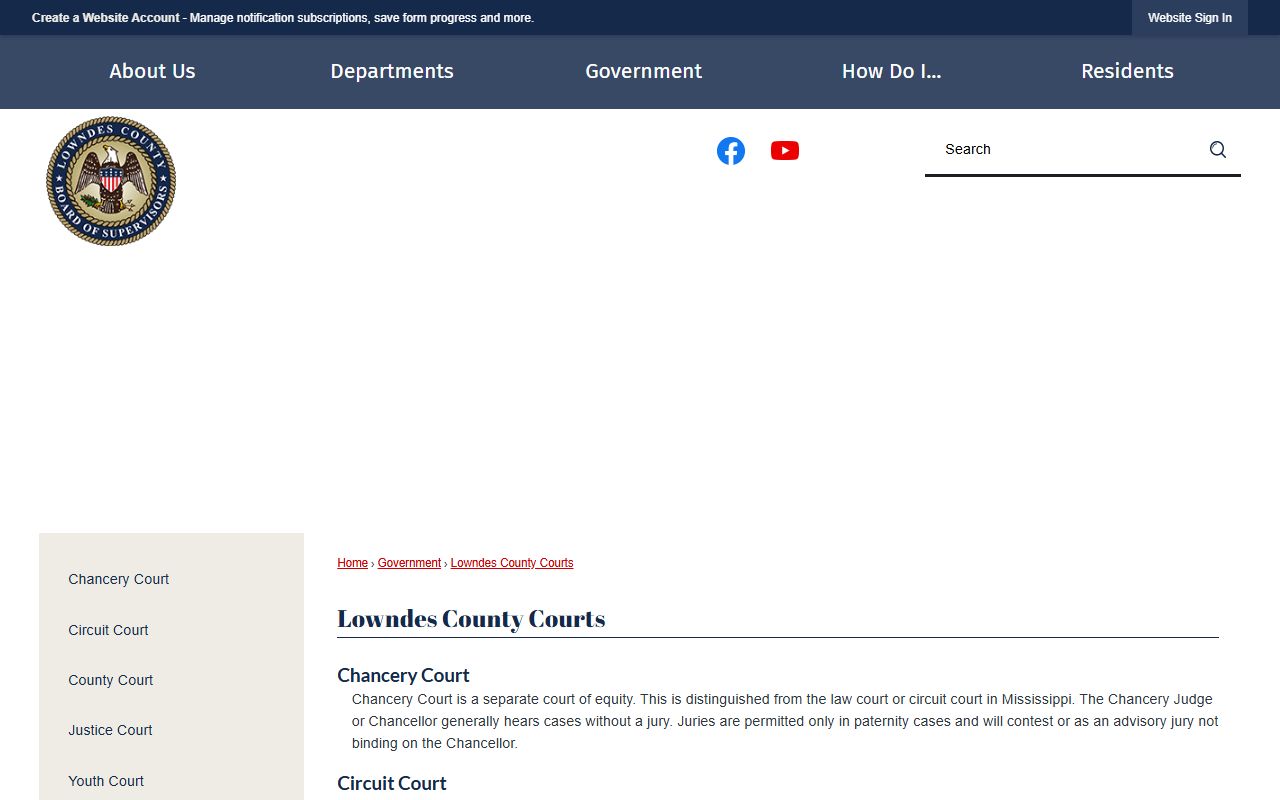 Create a Website Account - Manage notification subscriptions, save form progress and more.

Website Sign In

About Us

Departments

Government

How Do I...

Residents

LOWNDES COUNTY
BOARD OF SUPERVISORS

Search

Chancery Court

Circuit Court

County Court

Justice Court

Youth Court

Home › Government › Lowndes County Courts

Lowndes County Courts

Chancery Court

Chancery Court is a separate court of equity. This is distinguished from the law court or circuit court in Mississippi. The Chancery Judge or Chancellor generally hears cases without a jury. Juries are permitted only in paternity cases and will contest or as an advisory jury not binding on the Chancellor.

Circuit Court